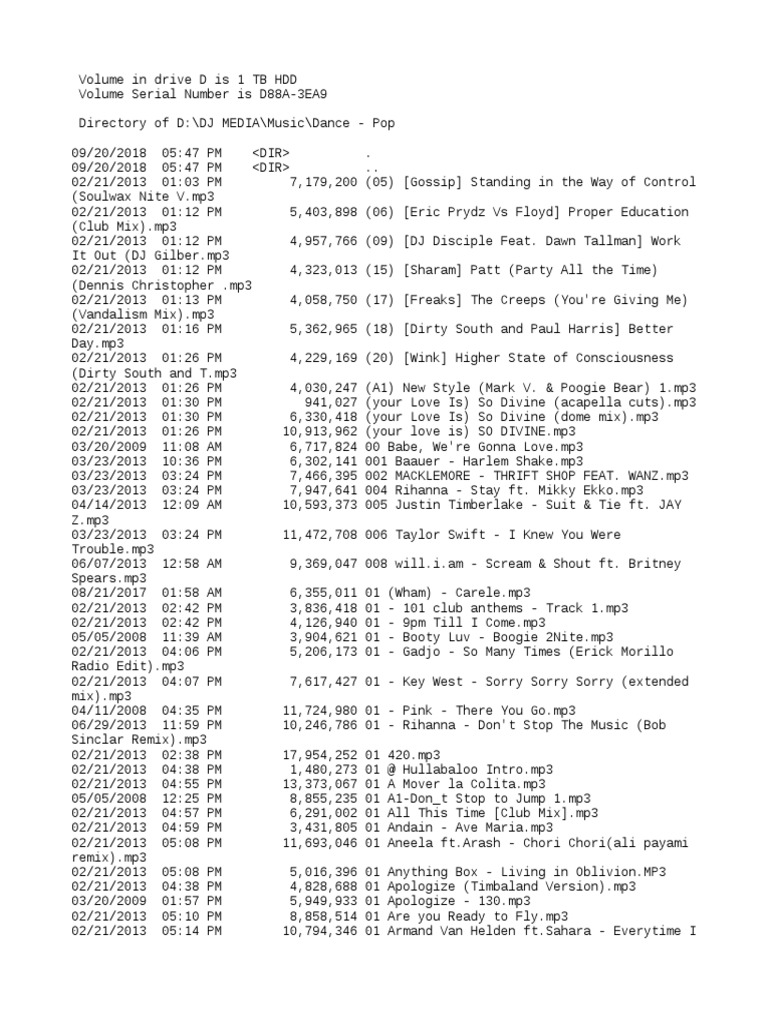 Volume in drive D is 1 TB HDD
Volume Serial Number is D88A-3EA9

Directory of D:\DJ MEDIA\Music\Dance - Pop

09/20/2018 05:47 PM <DIR> .
09/20/2018 05:47 PM <DIR> ..
02/21/2013 01:03 PM 7,179,200 (05) [Gossip] Standing in the Way of Control (Soulwax Nite V.mp3
02/21/2013 01:12 PM 5,403,898 (06) [Eric Prydz Vs Floyd] Proper Education (Club Mix).mp3
02/21/2013 01:12 PM 4,957,766 (09) [DJ Disciple Feat. Dawn Tallman] Work It Out (DJ Gilber.mp3
02/21/2013 01:12 PM 4,323,013 (15) [Sharam] Patt (Party All the Time) (Dennis Christopher .mp3
02/21/2013 01:13 PM 4,058,750 (17) [Freaks] The Creeps (You're Giving Me) (Vandalism Mix).mp3
02/21/2013 01:16 PM 5,362,965 (18) [Dirty South and Paul Harris] Better Day.mp3
02/21/2013 01:26 PM 4,229,169 (20) [Wink] Higher State of Consciousness (Dirty South and T.mp3
02/21/2013 01:26 PM 4,030,247 (A1) New Style (Mark V. & Poogie Bear) 1.mp3
02/21/2013 01:30 PM 941,027 (your Love Is) So Divine (acapella cuts).mp3
02/21/2013 01:30 PM 6,330,418 (your Love Is) So Divine (dome mix).mp3
02/21/2013 01:26 PM 10,913,962 (your love is) SO DIVINE.mp3
03/20/2009 11:08 AM 6,717,824 00 Babe, We're Gonna Love.mp3
03/23/2013 10:36 PM 6,302,141 001 Baauer - Harlem Shake.mp3
03/23/2013 03:24 PM 7,466,395 002 MACKLEMORE - THRIFT SHOP FEAT. WANZ.mp3
03/23/2013 03:24 PM 7,947,641 004 Rihanna - Stay ft. Mikky Ekko.mp3
04/14/2013 12:09 AM 10,593,373 005 Justin Timberlake - Suit & Tie ft. JAY Z.mp3
03/23/2013 03:24 PM 11,472,708 006 Taylor Swift - I Knew You Were Trouble.mp3
06/07/2013 12:58 AM 9,369,047 008 will.i.am - Scream & Shout ft. Britney Spears.mp3
08/21/2017 01:58 AM 6,355,011 01 (Wham) - Carele.mp3
02/21/2013 02:42 PM 3,836,418 01 - 101 club anthems - Track 1.mp3
02/21/2013 02:42 PM 4,126,940 01 - 9pm Till I Come.mp3
05/05/2008 11:39 AM 3,904,621 01 - Booty Luv - Boogie 2Nite.mp3
02/21/2013 04:06 PM 5,206,173 01 - Gadjo - So Many Times (Erick Morillo Radio Edit).mp3
02/21/2013 04:07 PM 7,617,427 01 - Key West - Sorry Sorry Sorry (extended mix).mp3
04/11/2008 04:35 PM 11,724,980 01 - Pink - There You Go.mp3
06/29/2013 11:59 PM 10,246,786 01 - Rihanna - Don't Stop The Music (Bob Sinclar Remix).mp3
02/21/2013 02:38 PM 17,954,252 01 420.mp3
02/21/2013 04:38 PM 1,480,273 01 @ Hullabaloo Intro.mp3
02/21/2013 04:55 PM 13,373,067 01 A Mover la Colita.mp3
05/05/2008 12:25 PM 8,855,235 01 A1-Don_t Stop to Jump 1.mp3
02/21/2013 04:57 PM 6,291,002 01 All This Time [Club Mix].mp3
02/21/2013 04:59 PM 3,431,805 01 Andain - Ave Maria.mp3
02/21/2013 05:08 PM 11,693,046 01 Aneela ft.Arash - Chori Chori(ali payami remix).mp3
02/21/2013 05:08 PM 5,016,396 01 Anything Box - Living in Oblivion.MP3
02/21/2013 04:38 PM 4,828,688 01 Apologize (Timbaland Version).mp3
03/20/2009 01:57 PM 5,949,933 01 Apologize - 130.mp3
02/21/2013 05:10 PM 8,858,514 01 Are you Ready to Fly.mp3
02/21/2013 05:14 PM 10,794,346 01 Armand Van Helden ft.Sahara - Everytime I